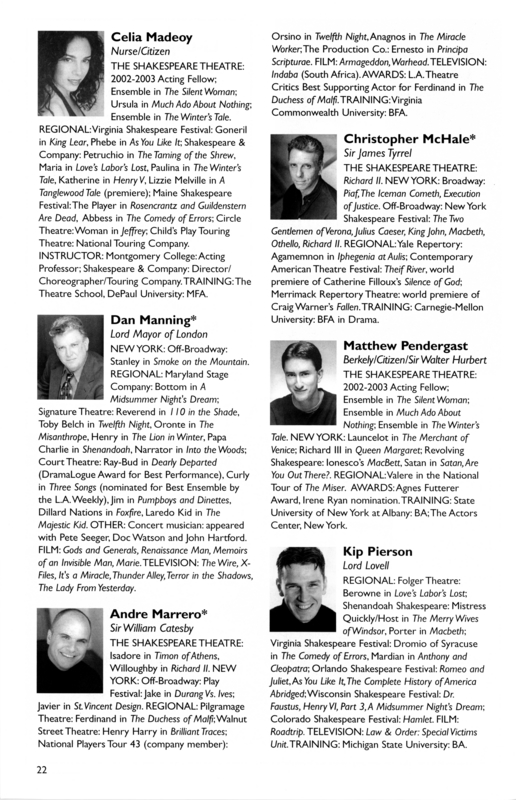 Celia Madeoy
Nurse/Citizen
THE SHAKESPEARE THEATRE: 2002-2003 Acting Fellow; Ensemble in The Silent Woman; Ursula in Much Ado About Nothing; Ensemble in The Winter's Tale. REGIONAL: Virginia Shakespeare Festival: Goneril in King Lear, Phebe in As You Like It; Shakespeare & Company: Petruchio in The Taming of the Shrew, Maria in Love's Labor's Lost, Paulina in The Winter's Tale, Katherine in Henry V, Lizzie Melville in A Tanglewood Tale (premiere); Maine Shakespeare Festival: The Player in Rosencrantz and Guildenstern Are Dead, Abbess in The Comedy of Errors; Circle Theatre: Woman in Jeffrey; Child's Play Touring Theatre: National Touring Company. INSTRUCTOR: Montgomery College: Acting Professor; Shakespeare & Company: Director/Choreographer/Touring Company. TRAINING: The Theatre School, DePaul University: MFA.

Dan Manning*
Lord Mayor of London
NEW YORK: Off-Broadway: Stanley in Smoke on the Mountain. REGIONAL: Maryland Stage Company: Bottom in A Midsummer Night's Dream; Signature Theatre: Reverend in 110 in the Shade, Toby Belch in Twelfth Night, Oronte in The Misanthrope, Henry in The Lion in Winter, Papa Charlie in Shenandoah, Narrator in Into the Woods; Court Theatre: Ray-Bud in Dearly Departed (DramaLogue Award for Best Performance), Curly in Three Songs (nominated for Best Ensemble by the L.A. Weekly), Jim in Pumpboys and Dinettes, Dillard Nations in Foxfire, Laredo Kid in The Majestic Kid. OTHER: Concert musician: appeared with Pete Seeger, Doc Watson and John Hartford. FILM: Gods and Generals, Renaissance Man, Memoirs of an Invisible Man, Marie. TELEVISION: The Wire, X-Files, It's a Miracle, Thunder Alley, Terror in the Shadows, The Lady From Yesterday.

Andre Marrero*
Sir William Catesby
THE SHAKESPEARE THEATRE: Isadore in Timon of Athens, Willoughby in Richard II. NEW YORK: Off-Broadway: Play Festival: Jake in Durang Vs. Ives; Javier in St. Vincent Design. REGIONAL: Pilgramage Theatre: Ferdinand in The Duchess of Malfi; Walnut Street Theatre: Henry Harry in Brilliant Traces; National Players Tour 43 (company member): Orsino in Twelfth Night, Anagnos in The Miracle Worker; The Production Co.: Ernesto in Principa Scripturae. FILM: Armageddon, Warhead. TELEVISION: Indaba (South Africa). AWARDS: L.A. Theatre Critics Best Supporting Actor for Ferdinand in The Duchess of Malfi. TRAINING: Virginia Commonwealth University: BFA.

Christopher McHale*
Sir James Tyrrel
THE SHAKESPEARE THEATRE: Richard II. NEW YORK: Broadway: Piaf, The Iceman Cometh, Execution of Justice. Off-Broadway: New York Shakespeare Festival: The Two Gentlemen of Verona, Julius Caeser, King John, Macbeth, Othello, Richard II. REGIONAL: Yale Repertory: Agamemnon in Iphegenia at Aulis; Contemporary American Theatre Festival: Theif River, world premiere of Catherine Filloux's Silence of God; Merrimack Repertory Theatre: world premiere of Craig Warner's Fallen. TRAINING: Carnegie-Mellon University: BFA in Drama.

Matthew Pendergast
Berkely/Citizen/Sir Walter Hurbert
THE SHAKESPEARE THEATRE: 2002-2003 Acting Fellow; Ensemble in The Silent Woman; Ensemble in Much Ado About Nothing; Ensemble in The Winter's Tale. NEW YORK: Launcelot in The Merchant of Venice; Richard III in Queen Margaret; Revolving Shakespeare: Ionesco's MacBett, Satan in Satan, Are You Out There?. REGIONAL: Valere in the National Tour of The Miser. AWARDS: Agnes Futterer Award, Irene Ryan nomination. TRAINING: State University of New York at Albany: BA; The Actors Center, New York.

Kip Pierson
Lord Lovell
REGIONAL: Folger Theatre: Berowne in Love's Labor's Lost; Shenandoah Shakespeare: Mistress Quickly/Host in The Merry Wives of Windsor, Porter in Macbeth; Virginia Shakespeare Festival: Dromio of Syracuse in The Comedy of Errors, Mardian in Anthony and Cleopatra; Orlando Shakespeare Festival: Romeo and Juliet, As You Like It, The Complete History of America Abridged; Wisconsin Shakespeare Festival: Dr. Faustus, Henry VI, Part 3, A Midsummer Night's Dream; Colorado Shakespeare Festival: Hamlet. FILM: Roadtrip. TELEVISION: Law & Order: Special Victims Unit. TRAINING: Michigan State University: BA.

22